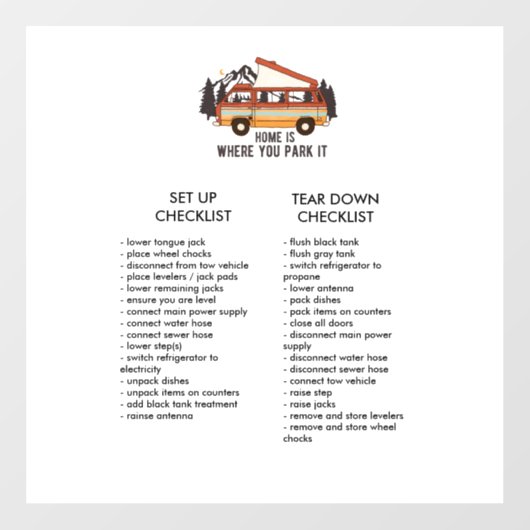 HOME IS
WHERE YOU PARK IT

SET UP
CHECKLIST

- lower tongue jack
- place wheel chocks
- disconnect from tow vehicle
- place levelers / jack pads
- lower remaining jacks
- ensure you are level
- connect main power supply
- connect water hose
- connect sewer hose
- lower step(s)
- switch refrigerator to electricity
- unpack dishes
- unpack items on counters
- add black tank treatment
- rainse antenna

TEAR DOWN
CHECKLIST

- flush black tank
- flush gray tank
- switch refrigerator to propane
- lower antenna
- pack dishes
- pack items on counters
- close all doors
- disconnect main power supply
- disconnect water hose
- disconnect sewer hose
- connect tow vehicle
- raise step
- raise jacks
- remove and store levelers
- remove and store wheel chocks